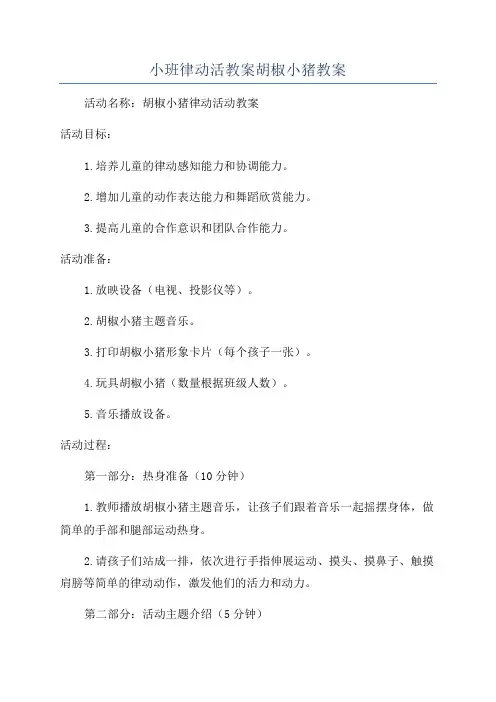 小班律动活教案胡椒小猪教案

活动名称：胡椒小猪律动活动教案

活动目标：

1.培养儿童的律动感知能力和协调能力。

2.增加儿童的动作表达能力和舞蹈欣赏能力。

3.提高儿童的合作意识和团队合作能力。

活动准备：

1.放映设备（电视、投影仪等）。

2.胡椒小猪主题音乐。

3.打印胡椒小猪形象卡片（每个孩子一张）。

4.玩具胡椒小猪（数量根据班级人数）。

5.音乐播放设备。

活动过程：

第一部分：热身准备（10分钟）

1.教师播放胡椒小猪主题音乐，让孩子们跟着音乐一起摇摆身体，做简单的手部和腿部运动热身。

2.请孩子们站成一排，依次进行手指伸展运动、摸头、摸鼻子、触摸肩膀等简单的律动动作，激发他们的活力和动力。

第二部分：活动主题介绍（5分钟）